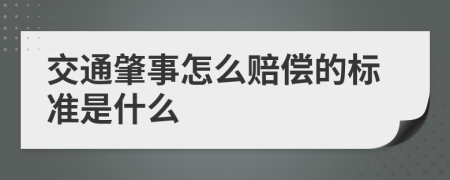 交通肇事怎么赔偿的标准是什么